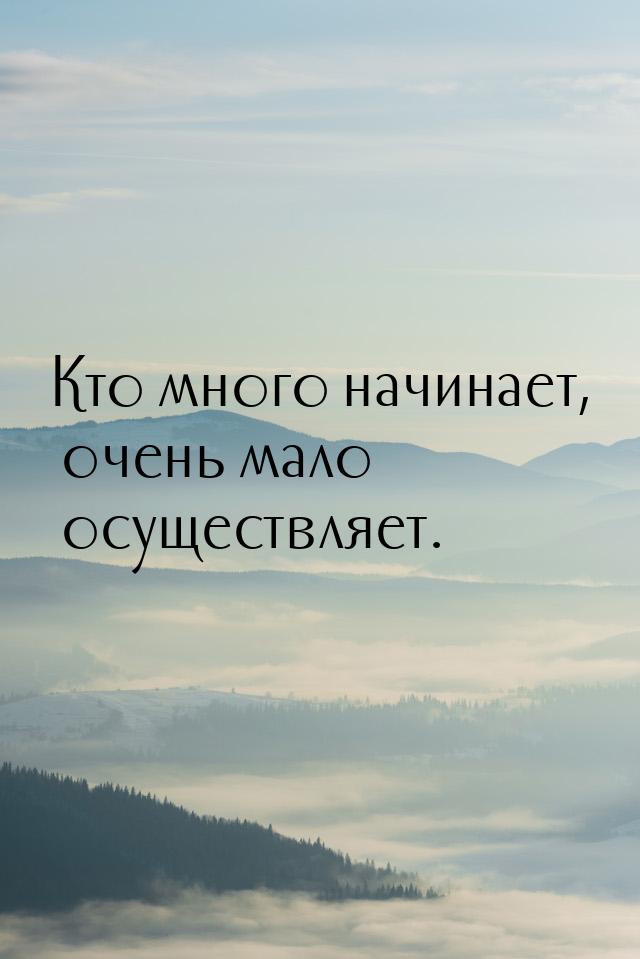 Кто много начинает, очень мало осуществляет.